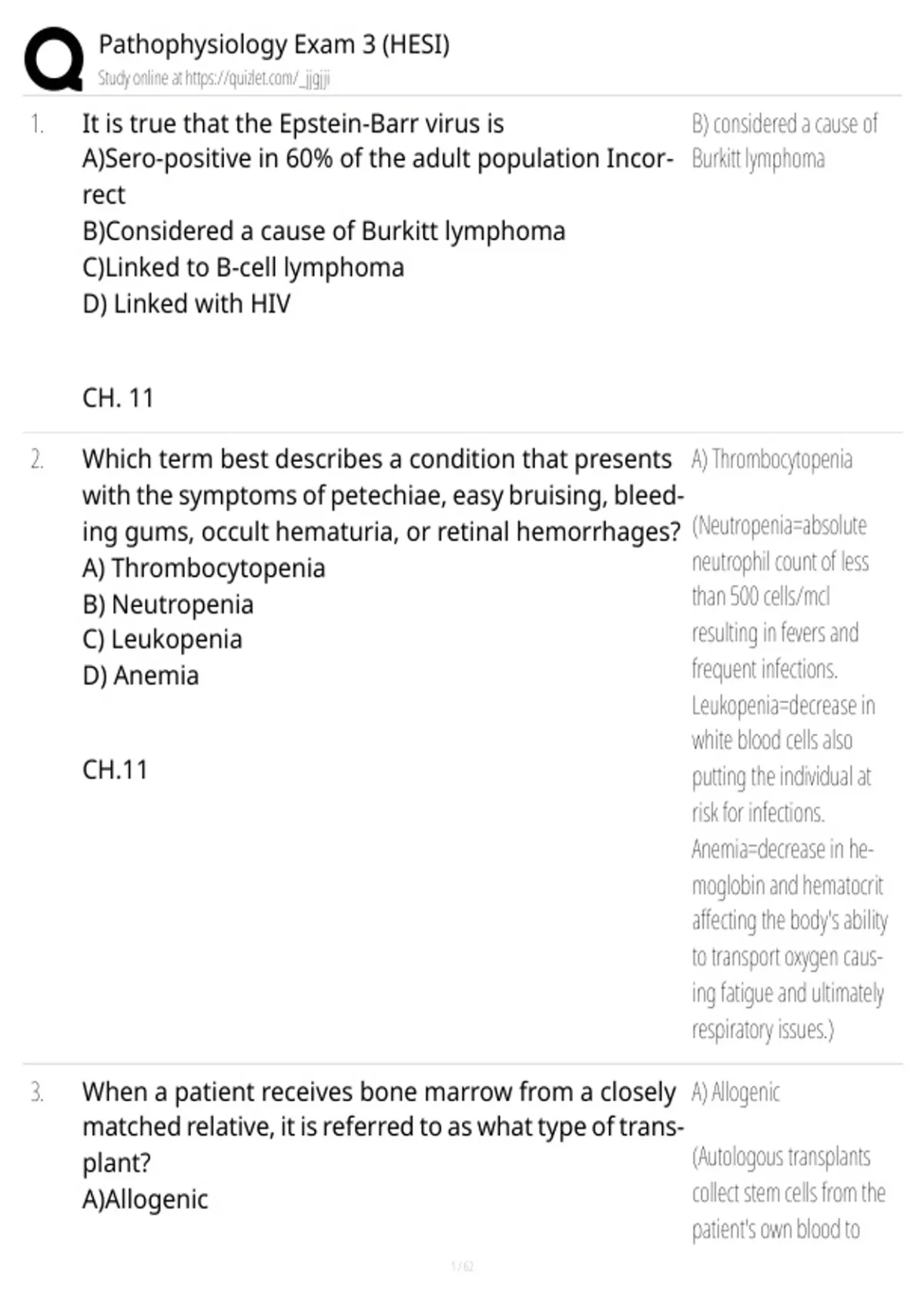 Pathophysiology Exam 3 (HESI)
Study online at https://quizlet.com/_jjgjji

1. It is true that the Epstein-Barr virus is
A)Sero-positive in 60% of the adult population Incorrect
B)Considered a cause of Burkitt lymphoma
C)Linked to B-cell lymphoma
D) Linked with HIV

CH. 11

B) considered a cause of Burkitt lymphoma

2. Which term best describes a condition that presents with the symptoms of petechiae, easy bruising, bleeding gums, occult hematuria, or retinal hemorrhages?
A) Thrombocytopenia
B) Neutropenia
C) Leukopenia
D) Anemia

CH.11

A) Thrombocytopenia

(Neutropenia=absolute neutrophil count of less than 500 cells/mcl resulting in fevers and frequent infections. Leukopenia=decrease in white blood cells also putting the individual at risk for infections. Anemia=decrease in hemoglobin and hematocrit affecting the body's ability to transport oxygen causing fatigue and ultimately respiratory issues.)

3. When a patient receives bone marrow from a closely matched relative, it is referred to as what type of transplant?
A)Allogenic

A) Allogenic

(Autologous transplants collect stem cells from the patient's own blood to

1 / 62